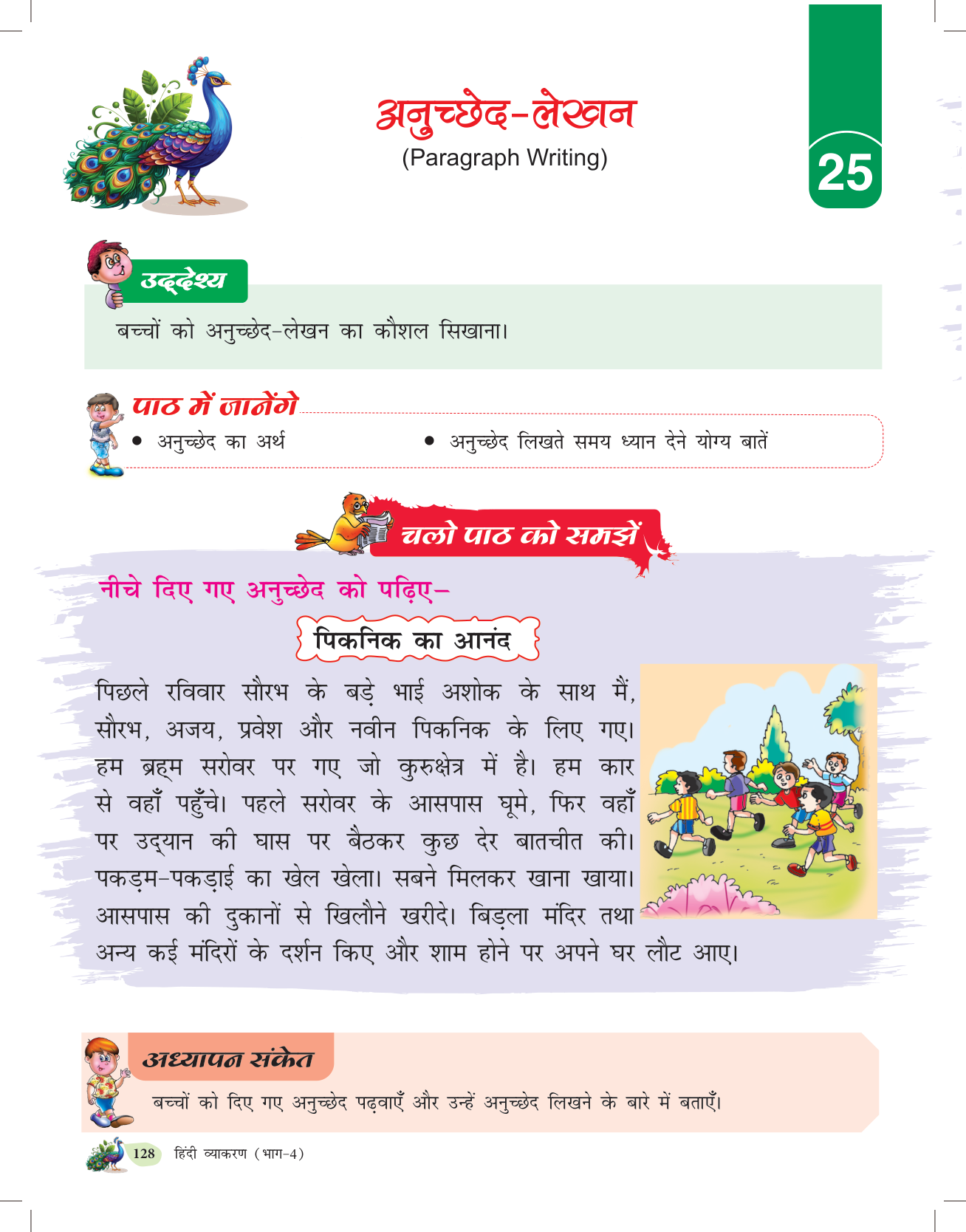 अनुच्छेद-लेखन
(Paragraph Writing)

25

उद्देश्य

बच्चों को अनुच्छेद-लेखन का कौशल सिखाना।

पाठ में जानेंगे

• अनुच्छेद का अर्थ
• अनुच्छेद लिखते समय ध्यान देने योग्य बातें

चलो पाठ को समझें

नीचे दिए गए अनुच्छेद को पढ़िए–

पिकनिक का आनंद

पिछले रविवार सौरभ के बड़े भाई अशोक के साथ मैं, सौरभ, अजय, प्रवेश और नवीन पिकनिक के लिए गए। हम ब्रह्म सरोवर पर गए जो कुरुक्षेत्र में है। हम कार से वहाँ पहुँचे। पहले सरोवर के आसपास घूमे, फिर वहाँ पर उद्यान की घास पर बैठकर कुछ देर बातचीत की। पकड़म-पकड़ाई का खेल खेला। सबने मिलकर खाना खाया। आसपास की दुकानों से खिलौने खरीदे। बिड़ला मंदिर तथा अन्य कई मंदिरों के दर्शन किए और शाम होने पर अपने घर लौट आए।

अध्यापन संकेत

बच्चों को दिए गए अनुच्छेद पढ़वाएँ और उन्हें अनुच्छेद लिखने के बारे में बताएँ।

128 हिंदी व्याकरण (भाग-4)